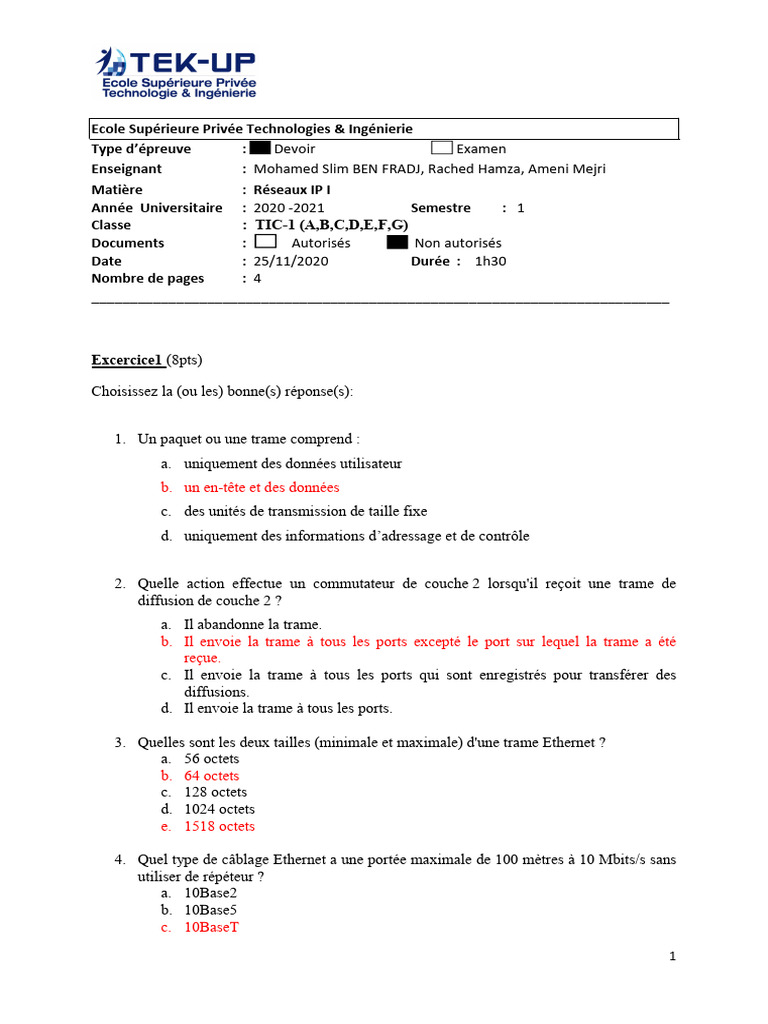 TEK-UP
Ecole Supérieure Privée
Technologie & Ingénierie

Ecole Supérieure Privée Technologies & Ingénierie
Type d'épreuve : Devoir Examen
Enseignant : Mohamed Slim BEN FRADJ, Rached Hamza, Ameni Mejri
Matière : Réseaux IP I
Année Universitaire : 2020 -2021 Semestre : 1
Classe : TIC-1 (A,B,C,D,E,F,G)
Documents : Autorisés Non autorisés
Date : 25/11/2020 Durée : 1h30
Nombre de pages : 4

Excercice1 (8pts)

Choisissez la (ou les) bonne(s) réponse(s):

1. Un paquet ou une trame comprend :
a. uniquement des données utilisateur
b. un en-tête et des données
c. des unités de transmission de taille fixe
d. uniquement des informations d'adressage et de contrôle

2. Quelle action effectue un commutateur de couche 2 lorsqu'il reçoit une trame de diffusion de couche 2 ?
a. Il abandonne la trame.
b. Il envoie la trame à tous les ports excepté le port sur lequel la trame a été reçue.
c. Il envoie la trame à tous les ports qui sont enregistrés pour transférer des diffusions.
d. Il envoie la trame à tous les ports.

3. Quelles sont les deux tailles (minimale et maximale) d'une trame Ethernet ?
a. 56 octets
b. 64 octets
c. 128 octets
d. 1024 octets
e. 1518 octets

4. Quel type de câblage Ethernet a une portée maximale de 100 mètres à 10 Mbits/s sans utiliser de répéteur ?
a. 10Base2
b. 10Base5
c. 10BaseT

1